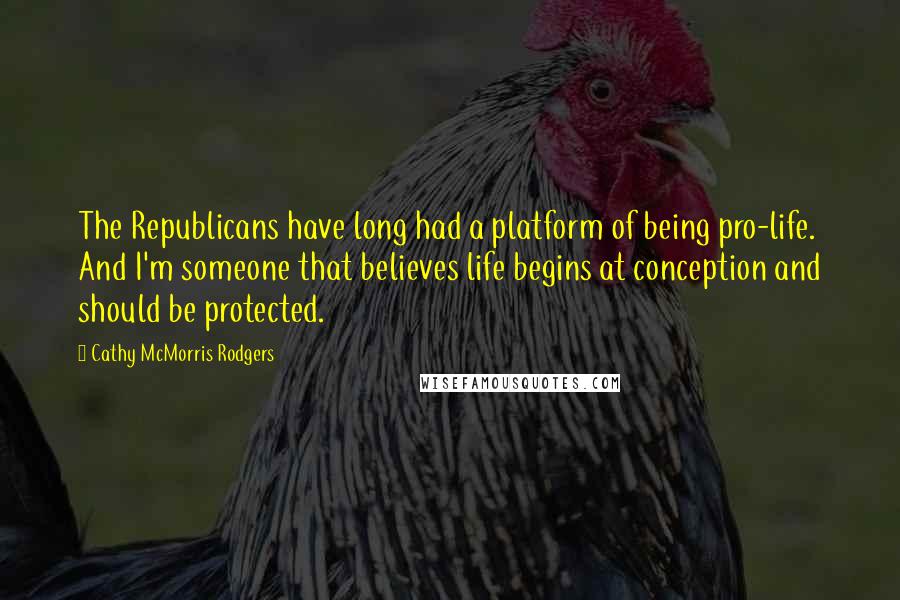 The Republicans have long had a platform of being pro-life. And I'm someone that believes life begins at conception and should be protected.

Cathy McMorris Rodgers

WISEFAMOUSQUOTES.COM